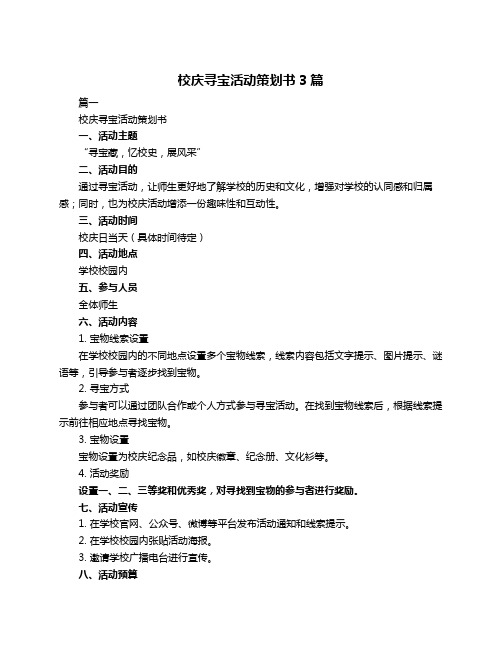 校庆寻宝活动策划书 3 篇

篇一

校庆寻宝活动策划书

一、活动主题

“寻宝藏，忆校史，展风采”

二、活动目的

通过寻宝活动，让师生更好地了解学校的历史和文化，增强对学校的认同感和归属感；同时，也为校庆活动增添一份趣味性和互动性。

三、活动时间

校庆日当天（具体时间待定）

四、活动地点

学校校园内

五、参与人员

全体师生

六、活动内容

1. 宝物线索设置

在学校校园内的不同地点设置多个宝物线索，线索内容包括文字提示、图片提示、谜语等，引导参与者逐步找到宝物。

2. 寻宝方式

参与者可以通过团队合作或个人方式参与寻宝活动。在找到宝物线索后，根据线索提示前往相应地点寻找宝物。

3. 宝物设置

宝物设置为校庆纪念品，如校庆徽章、纪念册、文化衫等。

4. 活动奖励

设置一、二、三等奖和优秀奖，对寻找到宝物的参与者进行奖励。

七、活动宣传

1. 在学校官网、公众号、微博等平台发布活动通知和线索提示。

2. 在学校校园内张贴活动海报。

3. 邀请学校广播电台进行宣传。

八、活动预算